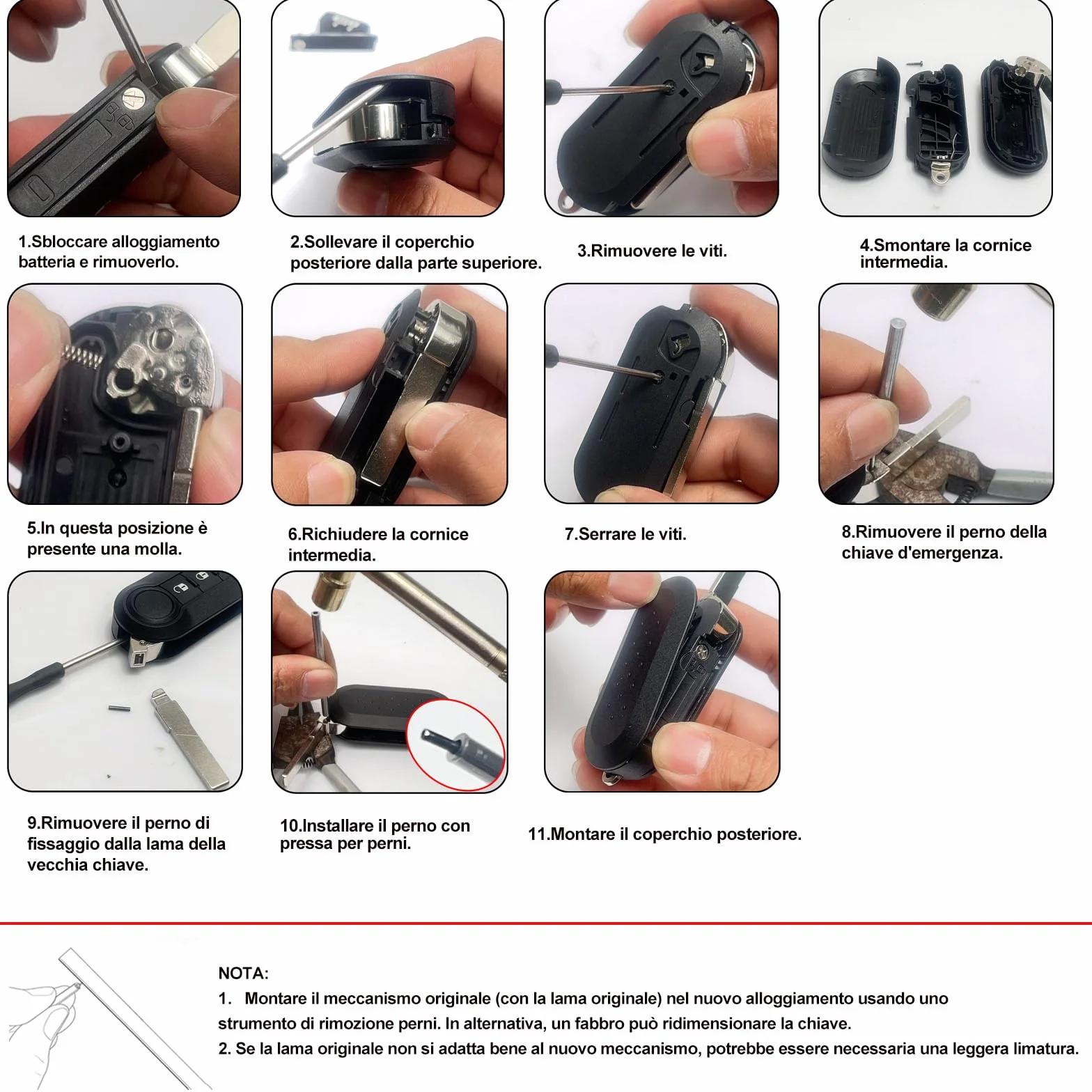 1.Sbloccare alloggiamento batteria e rimuoverlo.

2.Sollevare il coperchio posteriore dalla parte superiore.

3.Rimuovere le viti.

4.Smontare la cornice intermedia.

5.In questa posizione è presente una molla.

6.Richiudere la cornice intermedia.

7.Serrare le viti.

8.Rimuovere il perno della chiave d'emergenza.

9.Rimuovere il perno di fissaggio dalla lama della vecchia chiave.

10.Installare il perno con pressa per perni.

11.Montare il coperchio posteriore.

NOTA:
1. Montare il meccanismo originale (con la lama originale) nel nuovo alloggiamento usando uno strumento di rimozione perni. In alternativa, un fabbro può ridimensionare la chiave.
2. Se la lama originale non si adatta bene al nuovo meccanismo, potrebbe essere necessaria una leggera limatura.